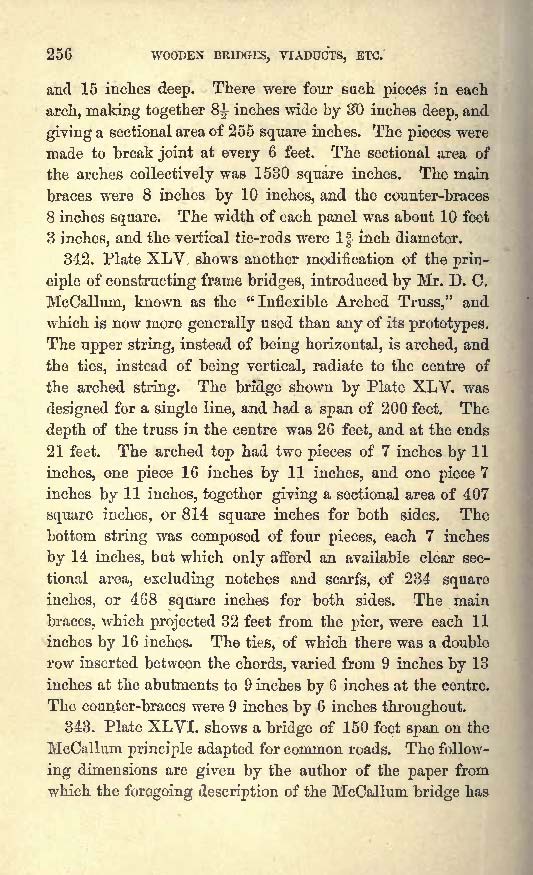 256 WOODEN BRIDGES, VIADUCTS, ETC.

and 15 inches deep. There were four such pieces in each arch, making together $8\frac{1}{2}$ inches wide by 30 inches deep, and giving a sectional area of 255 square inches. The pieces were made to break joint at every 6 feet. The sectional area of the arches collectively was 1530 square inches. The main braces were 8 inches by 10 inches, and the counter-braces 8 inches square. The width of each panel was about 10 feet 3 inches, and the vertical tie-rods were $1\frac{5}{8}$ inch diameter.

342. Plate XLV. shows another modification of the principle of constructing frame bridges, introduced by Mr. D. C. McCallum, known as the "Inflexible Arched Truss," and which is now more generally used than any of its prototypes. The upper string, instead of being horizontal, is arched, and the ties, instead of being vertical, radiate to the centre of the arched string. The bridge shown by Plate XLV. was designed for a single line, and had a span of 200 feet. The depth of the truss in the centre was 26 feet, and at the ends 21 feet. The arched top had two pieces of 7 inches by 11 inches, one piece 16 inches by 11 inches, and one piece 7 inches by 11 inches, together giving a sectional area of 407 square inches, or 814 square inches for both sides. The bottom string was composed of four pieces, each 7 inches by 14 inches, but which only afford an available clear sectional area, excluding notches and scarfs, of 234 square inches, or 468 square inches for both sides. The main braces, which projected 32 feet from the pier, were each 11 inches by 16 inches. The ties, of which there was a double row inserted between the chords, varied from 9 inches by 13 inches at the abutments to 9 inches by 6 inches at the centre. The counter-braces were 9 inches by 6 inches throughout.

343. Plate XLVI. shows a bridge of 150 feet span on the McCallum principle adapted for common roads. The following dimensions are given by the author of the paper from which the foregoing description of the McCallum bridge has